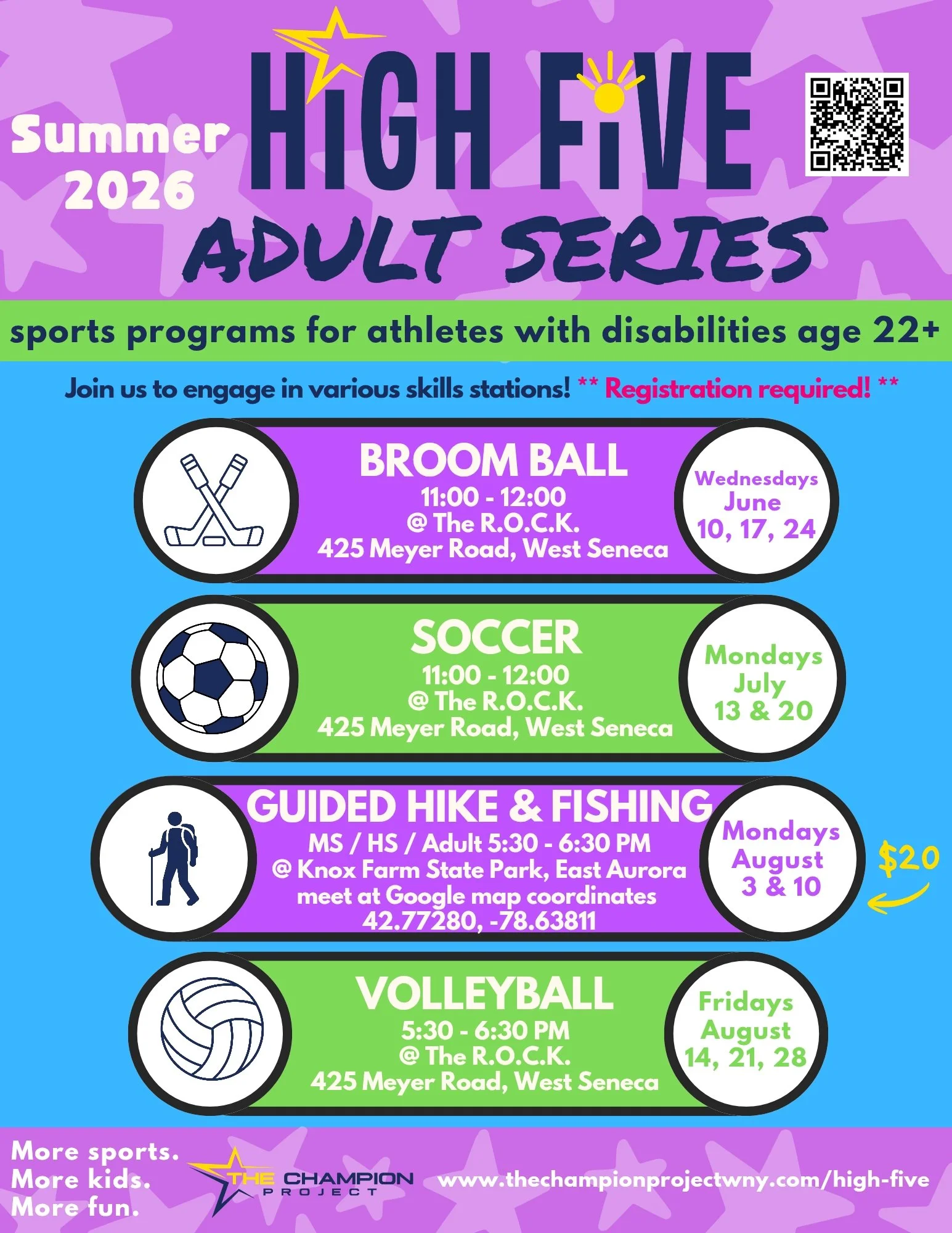 Summer 2026

HiGH FiVE

ADULT SERIES

sports programs for athletes with disabilities age 22+

Join us to engage in various skills stations! ** Registration required! **

BROOM BALL
11:00 - 12:00
@ The R.O.C.K.
425 Meyer Road, West Seneca

Wednesdays
June
10, 17, 24

SOCCER
11:00 - 12:00
@ The R.O.C.K.
425 Meyer Road, West Seneca

Mondays
July
13 & 20

GUIDED HIKE & FISHING
MS / HS / Adult 5:30 - 6:30 PM
@ Knox Farm State Park, East Aurora
meet at Google map coordinates
42.77280, -78.63811

Mondays
August
3 & 10

$20

VOLLEYBALL
5:30 - 6:30 PM
@ The R.O.C.K.
425 Meyer Road, West Seneca

Fridays
August
14, 21, 28

More sports.
More kids.
More fun.

THE CHAMPION PROJECT

www.thechampionprojectwny.com/high-five